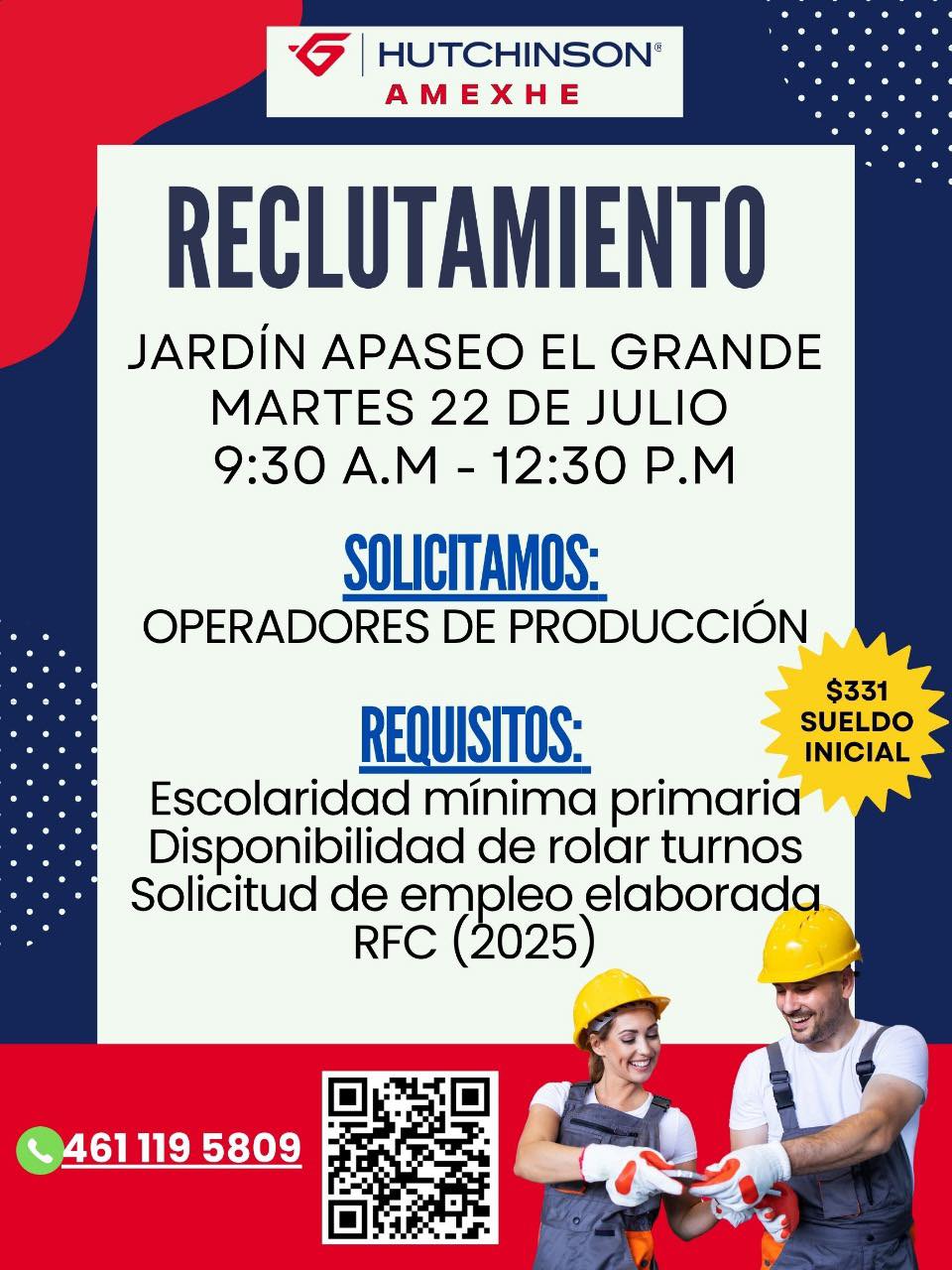 HUTCHINSON®
AMEXHE

RECLUTAMIENTO

JARDÍN APASEO EL GRANDE
MARTES 22 DE JULIO
9:30 A.M - 12:30 P.M

SOLICITAMOS:
OPERADORES DE PRODUCCIÓN

$331
SUELDO
INICIAL

REQUISITOS:
Escolaridad mínima primaria
Disponibilidad de rolar turnos
Solicitud de empleo elaborada
RFC (2025)

461 119 5809